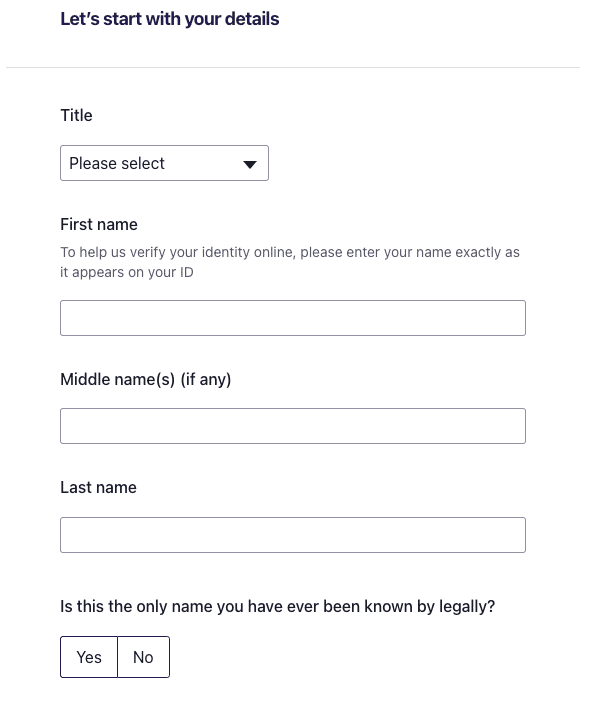 Let's start with your details

Title

Please select

First name

To help us verify your identity online, please enter your name exactly as it appears on your ID

Middle name(s) (if any)

Last name

Is this the only name you have ever been known by legally?

Yes No